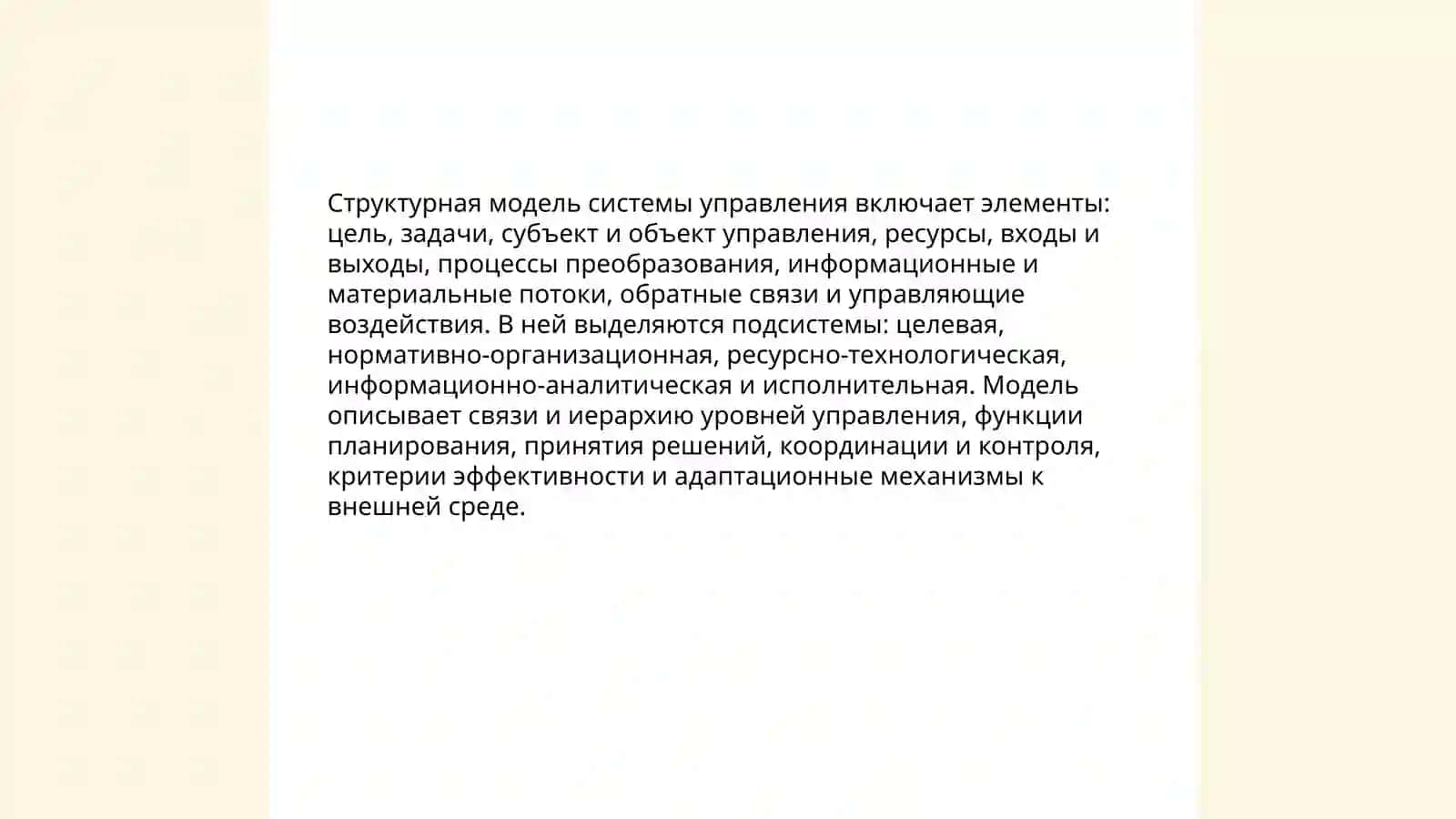 Структурная модель системы управления включает элементы: цель, задачи, субъект и объект управления, ресурсы, входы и выходы, процессы преобразования, информационные и материальные потоки, обратные связи и управляющие воздействия. В ней выделяются подсистемы: целевая, нормативно-организационная, ресурсно-технологическая, информационно-аналитическая и исполнительная. Модель описывает связи и иерархию уровней управления, функции планирования, принятия решений, координации и контроля, критерии эффективности и адаптационные механизмы к внешней среде.